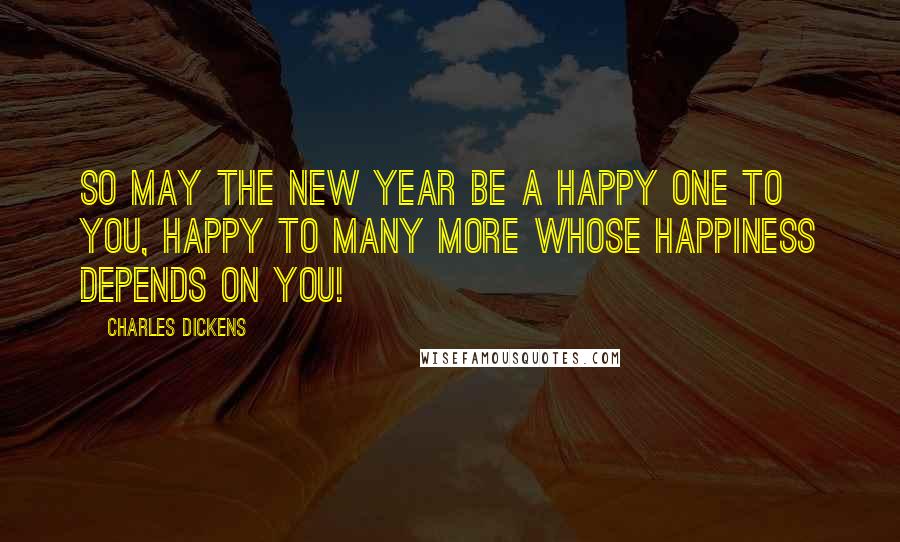 SO MAY THE NEW YEAR BE A HAPPY ONE TO YOU, HAPPY TO MANY MORE WHOSE HAPPINESS DEPENDS ON YOU!

CHARLES DICKENS

WISEFAMOUSQUOTES.COM